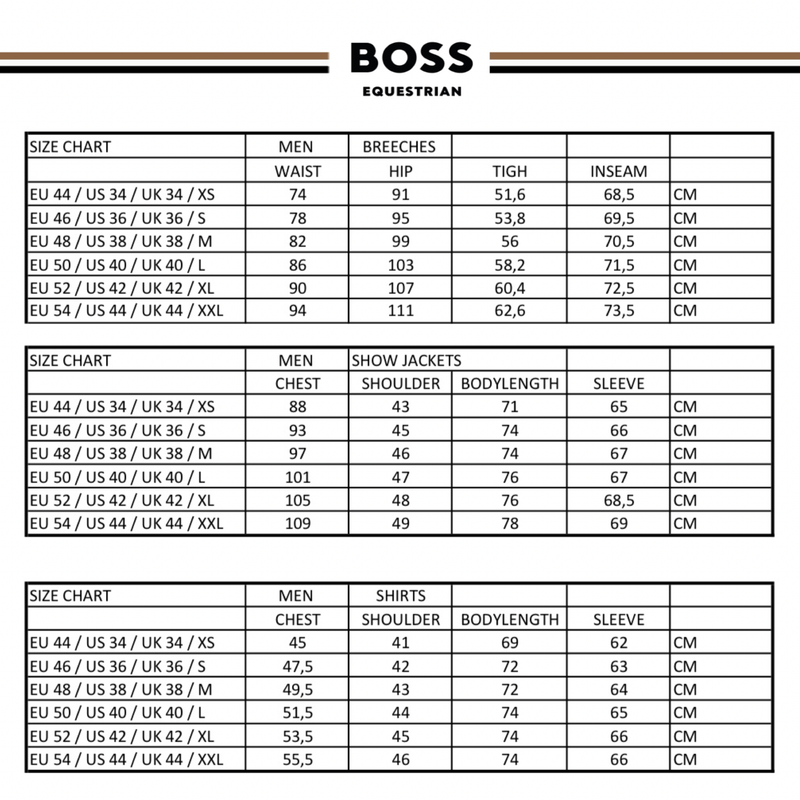 BOSS
EQUESTRIAN

| SIZE CHART | MEN | BREECHES | | | |
|---|---|---|---|---|---|
| | WAIST | HIP | TIGH | INSEAM | |
| EU 44 / US 34 / UK 34 / XS | 74 | 91 | 51,6 | 68,5 | CM |
| EU 46 / US 36 / UK 36 / S | 78 | 95 | 53,8 | 69,5 | CM |
| EU 48 / US 38 / UK 38 / M | 82 | 99 | 56 | 70,5 | CM |
| EU 50 / US 40 / UK 40 / L | 86 | 103 | 58,2 | 71,5 | CM |
| EU 52 / US 42 / UK 42 / XL | 90 | 107 | 60,4 | 72,5 | CM |
| EU 54 / US 44 / UK 44 / XXL | 94 | 111 | 62,6 | 73,5 | CM |

| SIZE CHART | MEN | SHOW JACKETS | | | |
|---|---|---|---|---|---|
| | CHEST | SHOULDER | BODYLENGTH | SLEEVE | |
| EU 44 / US 34 / UK 34 / XS | 88 | 43 | 71 | 65 | CM |
| EU 46 / US 36 / UK 36 / S | 93 | 45 | 74 | 66 | CM |
| EU 48 / US 38 / UK 38 / M | 97 | 46 | 74 | 67 | CM |
| EU 50 / US 40 / UK 40 / L | 101 | 47 | 76 | 67 | CM |
| EU 52 / US 42 / UK 42 / XL | 105 | 48 | 76 | 68,5 | CM |
| EU 54 / US 44 / UK 44 / XXL | 109 | 49 | 78 | 69 | CM |

| SIZE CHART | MEN | SHIRTS | | | |
|---|---|---|---|---|---|
| | CHEST | SHOULDER | BODYLENGTH | SLEEVE | |
| EU 44 / US 34 / UK 34 / XS | 45 | 41 | 69 | 62 | CM |
| EU 46 / US 36 / UK 36 / S | 47,5 | 42 | 72 | 63 | CM |
| EU 48 / US 38 / UK 38 / M | 49,5 | 43 | 72 | 64 | CM |
| EU 50 / US 40 / UK 40 / L | 51,5 | 44 | 74 | 65 | CM |
| EU 52 / US 42 / UK 42 / XL | 53,5 | 45 | 74 | 66 | CM |
| EU 54 / US 44 / UK 44 / XXL | 55,5 | 46 | 74 | 66 | CM |